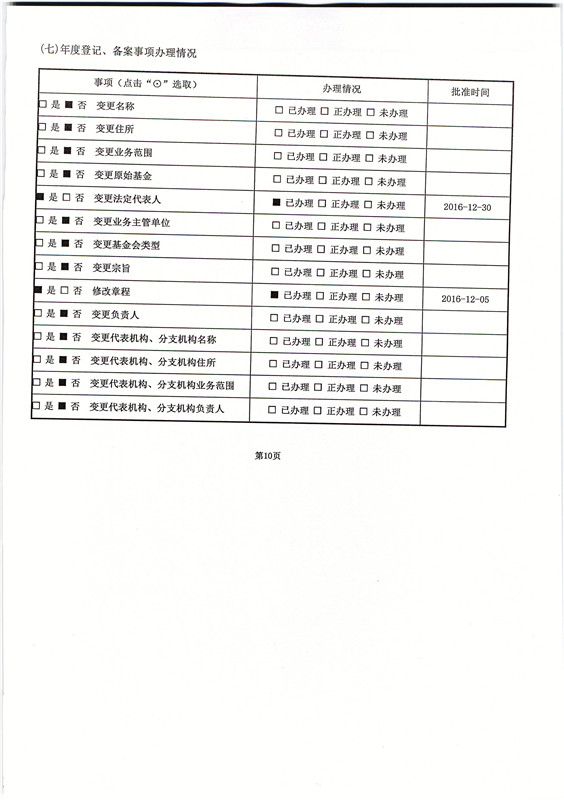 (七)年度登记、备案事项办理情况

| 事项（点击“⊙”选取） | 办理情况 | 批准时间 |
|---|---|---|
| □ 是 ■ 否　变更名称 | □ 已办理 □ 正办理 □ 未办理 | |
| □ 是 ■ 否　变更住所 | □ 已办理 □ 正办理 □ 未办理 | |
| □ 是 ■ 否　变更业务范围 | □ 已办理 □ 正办理 □ 未办理 | |
| □ 是 ■ 否　变更原始基金 | □ 已办理 □ 正办理 □ 未办理 | |
| ■ 是 □ 否　变更法定代表人 | ■ 已办理 □ 正办理 □ 未办理 | 2016-12-30 |
| □ 是 ■ 否　变更业务主管单位 | □ 已办理 □ 正办理 □ 未办理 | |
| □ 是 ■ 否　变更基金会类型 | □ 已办理 □ 正办理 □ 未办理 | |
| □ 是 ■ 否　变更宗旨 | □ 已办理 □ 正办理 □ 未办理 | |
| ■ 是 □ 否　修改章程 | ■ 已办理 □ 正办理 □ 未办理 | 2016-12-05 |
| □ 是 ■ 否　变更负责人 | □ 已办理 □ 正办理 □ 未办理 | |
| □ 是 ■ 否　变更代表机构、分支机构名称 | □ 已办理 □ 正办理 □ 未办理 | |
| □ 是 ■ 否　变更代表机构、分支机构住所 | □ 已办理 □ 正办理 □ 未办理 | |
| □ 是 ■ 否　变更代表机构、分支机构业务范围 | □ 已办理 □ 正办理 □ 未办理 | |
| □ 是 ■ 否　变更代表机构、分支机构负责人 | □ 已办理 □ 正办理 □ 未办理 | |

第10页